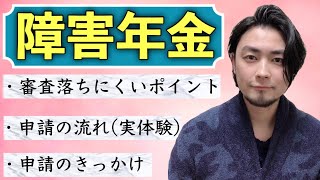 障害年金

・審査落ちにくいポイント

・申請の流れ(実体験)

・申請のきっかけ